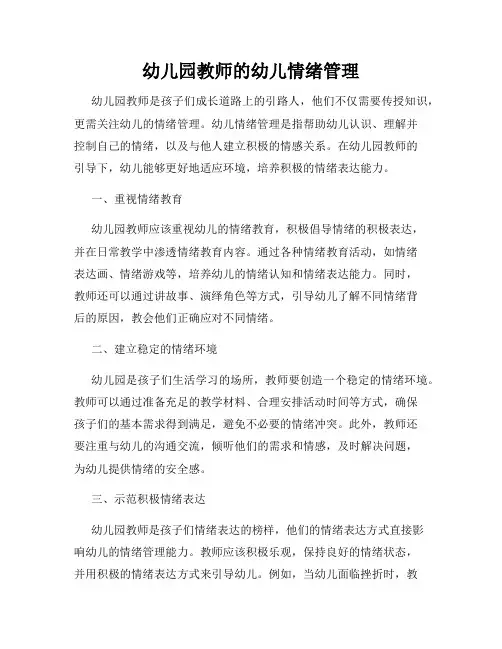 幼儿园教师的幼儿情绪管理

幼儿园教师是孩子们成长道路上的引路人，他们不仅需要传授知识，更需关注幼儿的情绪管理。幼儿情绪管理是指帮助幼儿认识、理解并控制自己的情绪，以及与他人建立积极的情感关系。在幼儿园教师的引导下，幼儿能够更好地适应环境，培养积极的情绪表达能力。

一、重视情绪教育

幼儿园教师应该重视幼儿的情绪教育，积极倡导情绪的积极表达，并在日常教学中渗透情绪教育内容。通过各种情绪教育活动，如情绪表达画、情绪游戏等，培养幼儿的情绪认知和情绪表达能力。同时，教师还可以通过讲故事、演绎角色等方式，引导幼儿了解不同情绪背后的原因，教会他们正确应对不同情绪。

二、建立稳定的情绪环境

幼儿园是孩子们生活学习的场所，教师要创造一个稳定的情绪环境。教师可以通过准备充足的教学材料、合理安排活动时间等方式，确保孩子们的基本需求得到满足，避免不必要的情绪冲突。此外，教师还要注重与幼儿的沟通交流，倾听他们的需求和情感，及时解决问题，为幼儿提供情绪的安全感。

三、示范积极情绪表达

幼儿园教师是孩子们情绪表达的榜样，他们的情绪表达方式直接影响幼儿的情绪管理能力。教师应该积极乐观，保持良好的情绪状态，并用积极的情绪表达方式来引导幼儿。例如，当幼儿面临挫折时，教